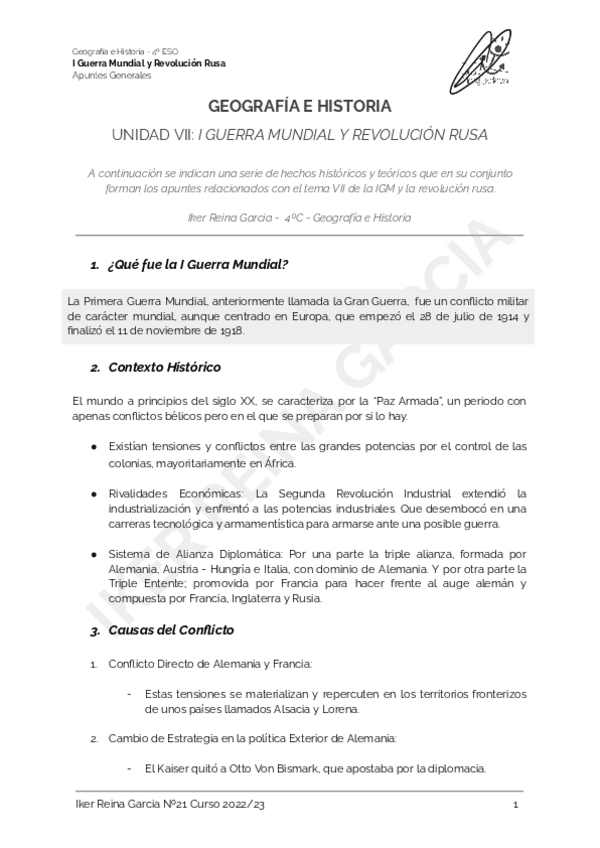 Geografía e Historia - 4º ESO
I Guerra Mundial y Revolución Rusa
Apuntes Generales

GEOGRAFÍA E HISTORIA

UNIDAD VII: I GUERRA MUNDIAL Y REVOLUCIÓN RUSA

A continuación se indican una serie de hechos históricos y teóricos que en su conjunto forman los apuntes relacionados con el tema VII de la IGM y la revolución rusa.

Iker Reina Garcia - 4ºC - Geografía e Historia

IKER REINA GARCIA

1. ¿Qué fue la I Guerra Mundial?

La Primera Guerra Mundial, anteriormente llamada la Gran Guerra, fue un conflicto militar de carácter mundial, aunque centrado en Europa, que empezó el 28 de julio de 1914 y finalizó el 11 de noviembre de 1918.

2. Contexto Histórico

El mundo a principios del siglo XX, se caracteriza por la "Paz Armada", un periodo con apenas conflictos bélicos pero en el que se preparan por si lo hay.

● Existían tensiones y conflictos entre las grandes potencias por el control de las colonias, mayoritariamente en África.

● Rivalidades Económicas: La Segunda Revolución Industrial extendió la industrialización y enfrentó a las potencias industriales. Que desembocó en una carreras tecnológica y armamentística para armarse ante una posible guerra.

● Sistema de Alianza Diplomática: Por una parte la triple alianza, formada por Alemania, Austria - Hungría e Italia, con dominio de Alemania. Y por otra parte la Triple Entente; promovida por Francia para hacer frente al auge alemán y compuesta por Francia, Inglaterra y Rusia.

3. Causas del Conflicto

1. Conflicto Directo de Alemania y Francia:

- Estas tensiones se materializan y repercuten en los territorios fronterizos de unos países llamados Alsacia y Lorena.

2. Cambio de Estrategia en la política Exterior de Alemania:

- El Kaiser quitó a Otto Von Bismark, que apostaba por la diplomacia.

Iker Reina Garcia Nº21 Curso 2022/23 1